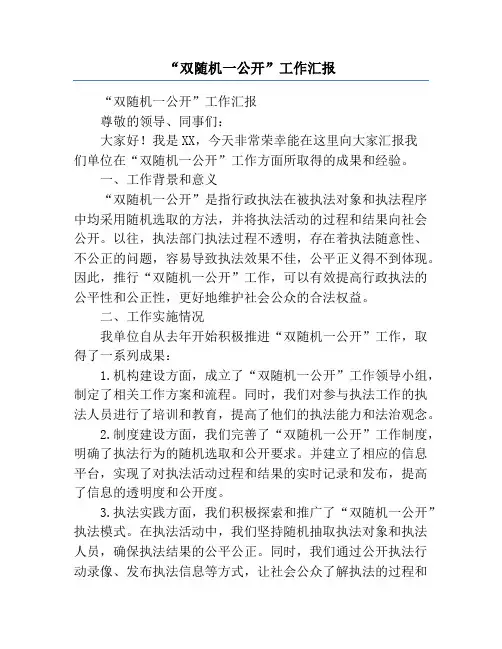 “双随机一公开”工作汇报

“双随机一公开”工作汇报

尊敬的领导、同事们：

大家好！我是XX，今天非常荣幸能在这里向大家汇报我们单位在“双随机一公开”工作方面所取得的成果和经验。

一、工作背景和意义

“双随机一公开”是指行政执法在被执法对象和执法程序中均采用随机选取的方法，并将执法活动的过程和结果向社会公开。以往，执法部门执法过程不透明，存在着执法随意性、不公正的问题，容易导致执法效果不佳，公平正义得不到体现。因此，推行“双随机一公开”工作，可以有效提高行政执法的公平性和公正性，更好地维护社会公众的合法权益。

二、工作实施情况

我单位自从去年开始积极推进“双随机一公开”工作，取得了一系列成果：

1.机构建设方面，成立了“双随机一公开”工作领导小组，制定了相关工作方案和流程。同时，我们对参与执法工作的执法人员进行了培训和教育，提高了他们的执法能力和法治观念。

2.制度建设方面，我们完善了“双随机一公开”工作制度，明确了执法行为的随机选取和公开要求。并建立了相应的信息平台，实现了对执法活动过程和结果的实时记录和发布，提高了信息的透明度和公开度。

3.执法实践方面，我们积极探索和推广了“双随机一公开”执法模式。在执法活动中，我们坚持随机抽取执法对象和执法人员，确保执法结果的公平公正。同时，我们通过公开执法行动录像、发布执法信息等方式，让社会公众了解执法的过程和